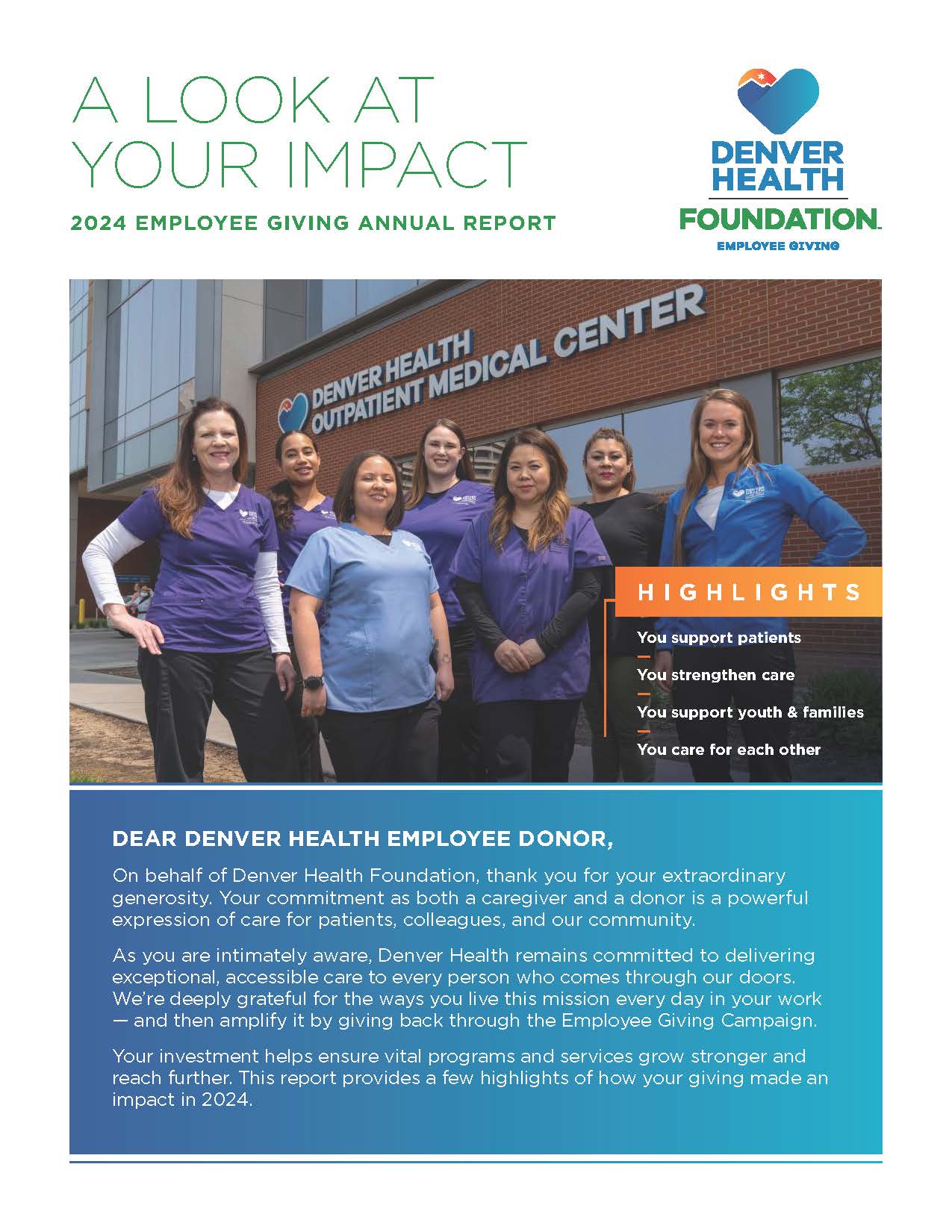 A LOOK AT YOUR IMPACT

2024 EMPLOYEE GIVING ANNUAL REPORT

DENVER HEALTH
FOUNDATION
EMPLOYEE GIVING

DENVER HEALTH OUTPATIENT MEDICAL CENTER

HIGHLIGHTS

You support patients

You strengthen care

You support youth & families

You care for each other

DEAR DENVER HEALTH EMPLOYEE DONOR,

On behalf of Denver Health Foundation, thank you for your extraordinary generosity. Your commitment as both a caregiver and a donor is a powerful expression of care for patients, colleagues, and our community.

As you are intimately aware, Denver Health remains committed to delivering exceptional, accessible care to every person who comes through our doors. We're deeply grateful for the ways you live this mission every day in your work — and then amplify it by giving back through the Employee Giving Campaign.

Your investment helps ensure vital programs and services grow stronger and reach further. This report provides a few highlights of how your giving made an impact in 2024.